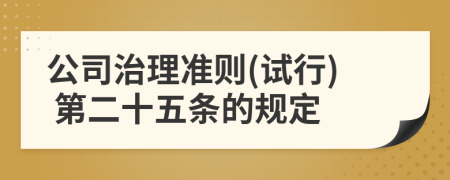 公司治理准则(试行)
第二十五条的规定